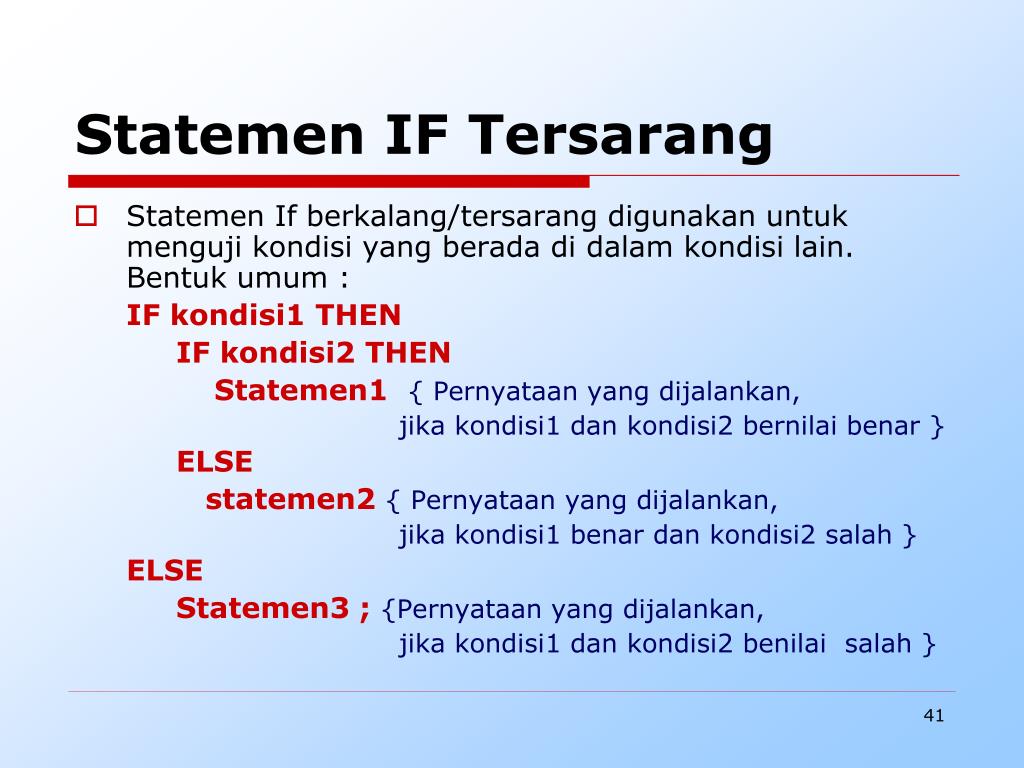 Statemen IF Tersarang

Statemen If berkalang/tersarang digunakan untuk menguji kondisi yang berada di dalam kondisi lain. Bentuk umum :

IF kondisi1 THEN
IF kondisi2 THEN
Statemen1 { Pernyataan yang dijalankan,
jika kondisi1 dan kondisi2 bernilai benar }
ELSE
statemen2 { Pernyataan yang dijalankan,
jika kondisi1 benar dan kondisi2 salah }
ELSE
Statemen3 ; {Pernyataan yang dijalankan,
jika kondisi1 dan kondisi2 benilai salah }

41